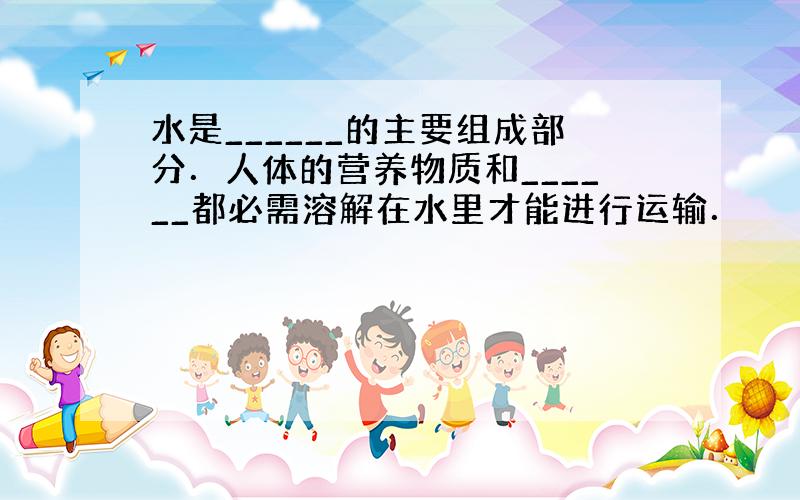 水是______的主要组成部分．人体的营养物质和______都必需溶解在水里才能进行运输．